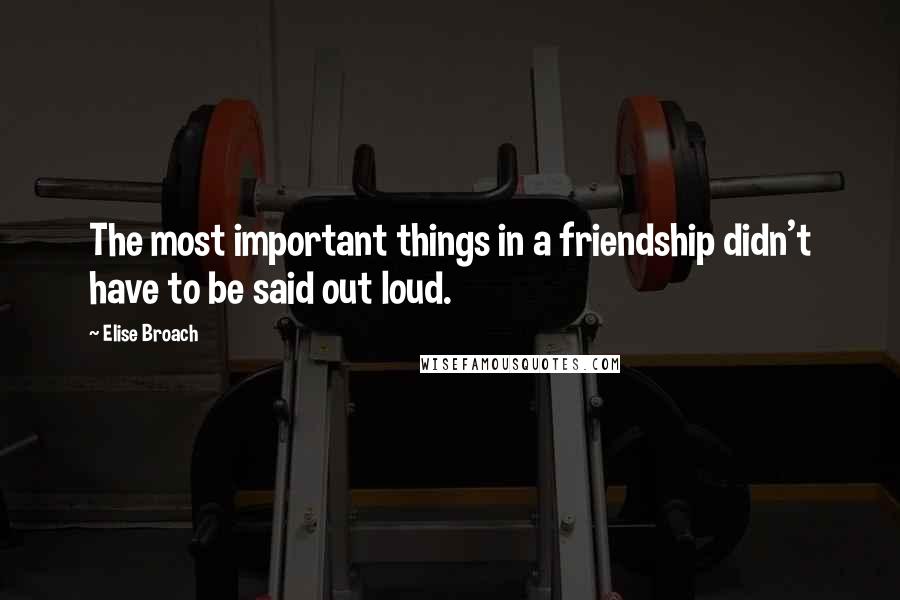 The most important things in a friendship didn't have to be said out loud.

~ Elise Broach

WISEFAMOUSQUOTES.COM